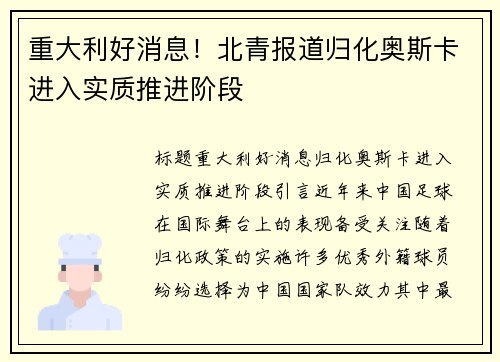 重大利好消息！北青报道归化奥斯卡进入实质推进阶段

标题重大利好消息归化奥斯卡进入实质推进阶段引言近年来中国足球在国际舞台上的表现备受关注随着归化政策的实施许多优秀外籍球员纷纷选择为中国国家队效力其中最